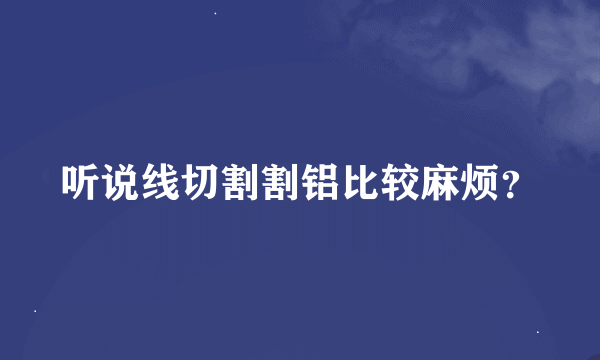 听说线切割割铝比较麻烦?